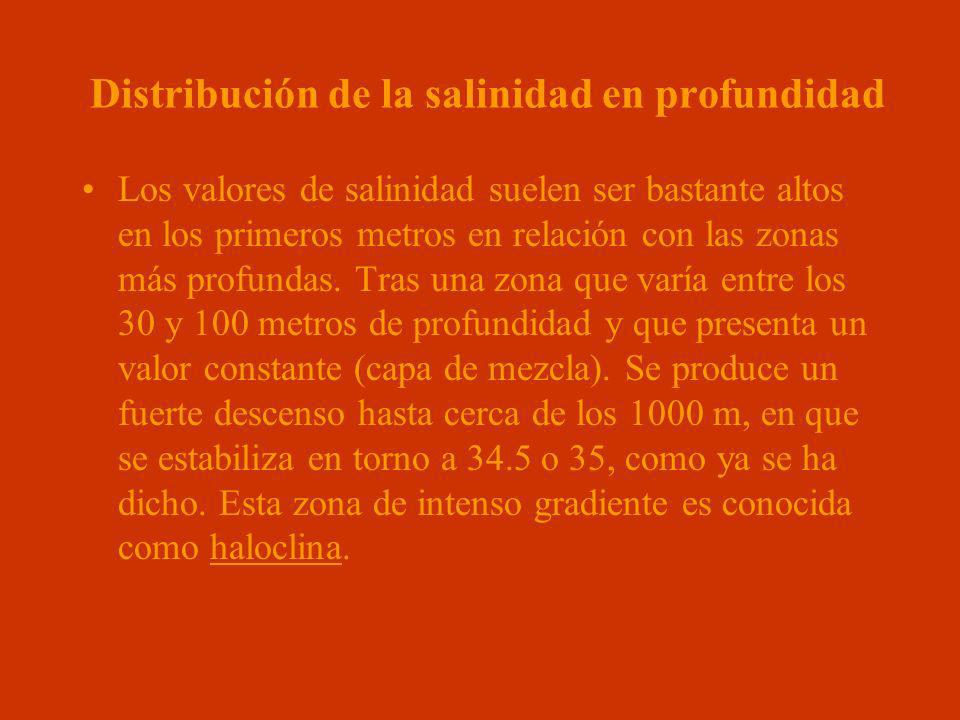 Distribución de la salinidad en profundidad

• Los valores de salinidad suelen ser bastante altos en los primeros metros en relación con las zonas más profundas. Tras una zona que varía entre los 30 y 100 metros de profundidad y que presenta un valor constante (capa de mezcla). Se produce un fuerte descenso hasta cerca de los 1000 m, en que se estabiliza en torno a 34.5 o 35, como ya se ha dicho. Esta zona de intenso gradiente es conocida como haloclina.